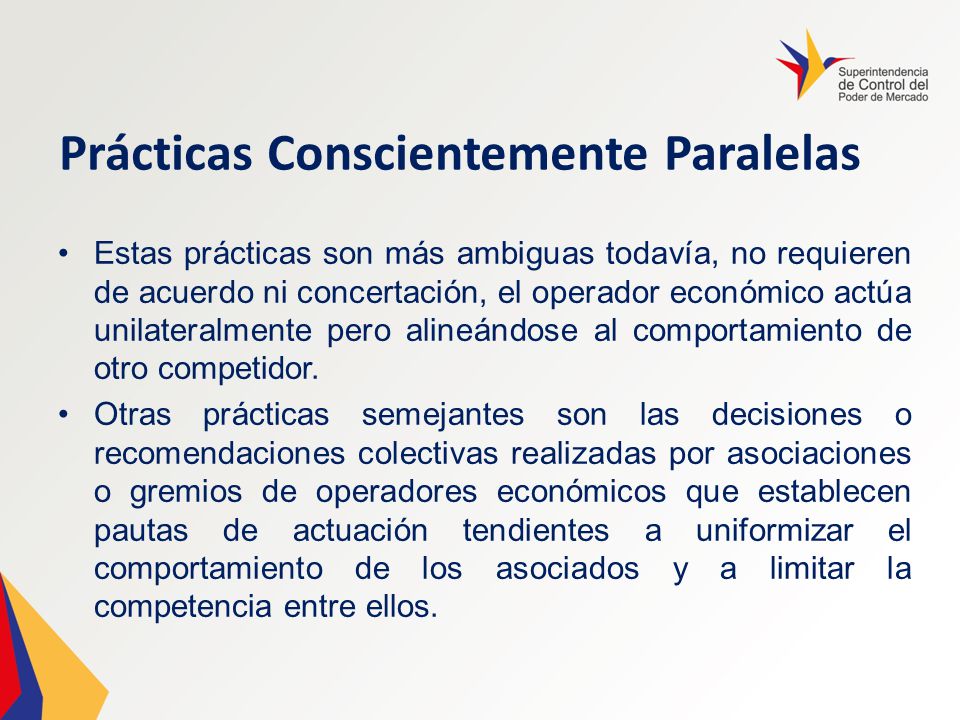 Superintendencia de Control del Poder de Mercado

Prácticas Conscientemente Paralelas

• Estas prácticas son más ambiguas todavía, no requieren de acuerdo ni concertación, el operador económico actúa unilateralmente pero alineándose al comportamiento de otro competidor.

• Otras prácticas semejantes son las decisiones o recomendaciones colectivas realizadas por asociaciones o gremios de operadores económicos que establecen pautas de actuación tendientes a uniformizar el comportamiento de los asociados y a limitar la competencia entre ellos.